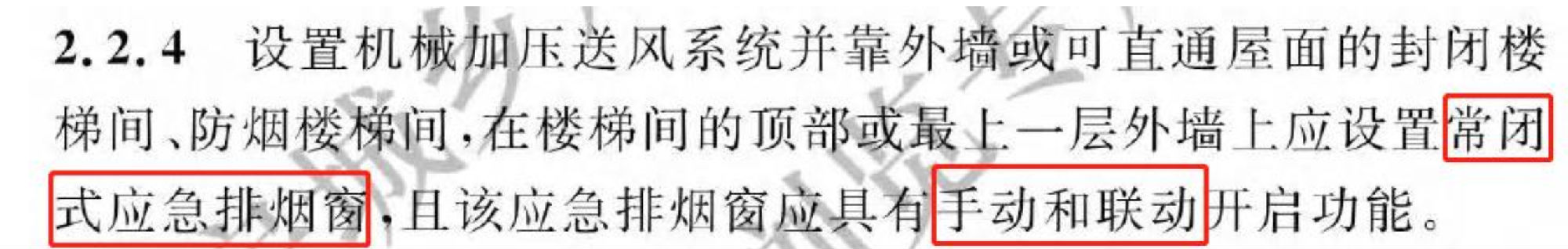 2.2.4　设置机械加压送风系统并靠外墙或可直通屋面的封闭楼梯间、防烟楼梯间，在楼梯间的顶部或最上一层外墙上应设置常闭式应急排烟窗，且该应急排烟窗应具有手动和联动开启功能。